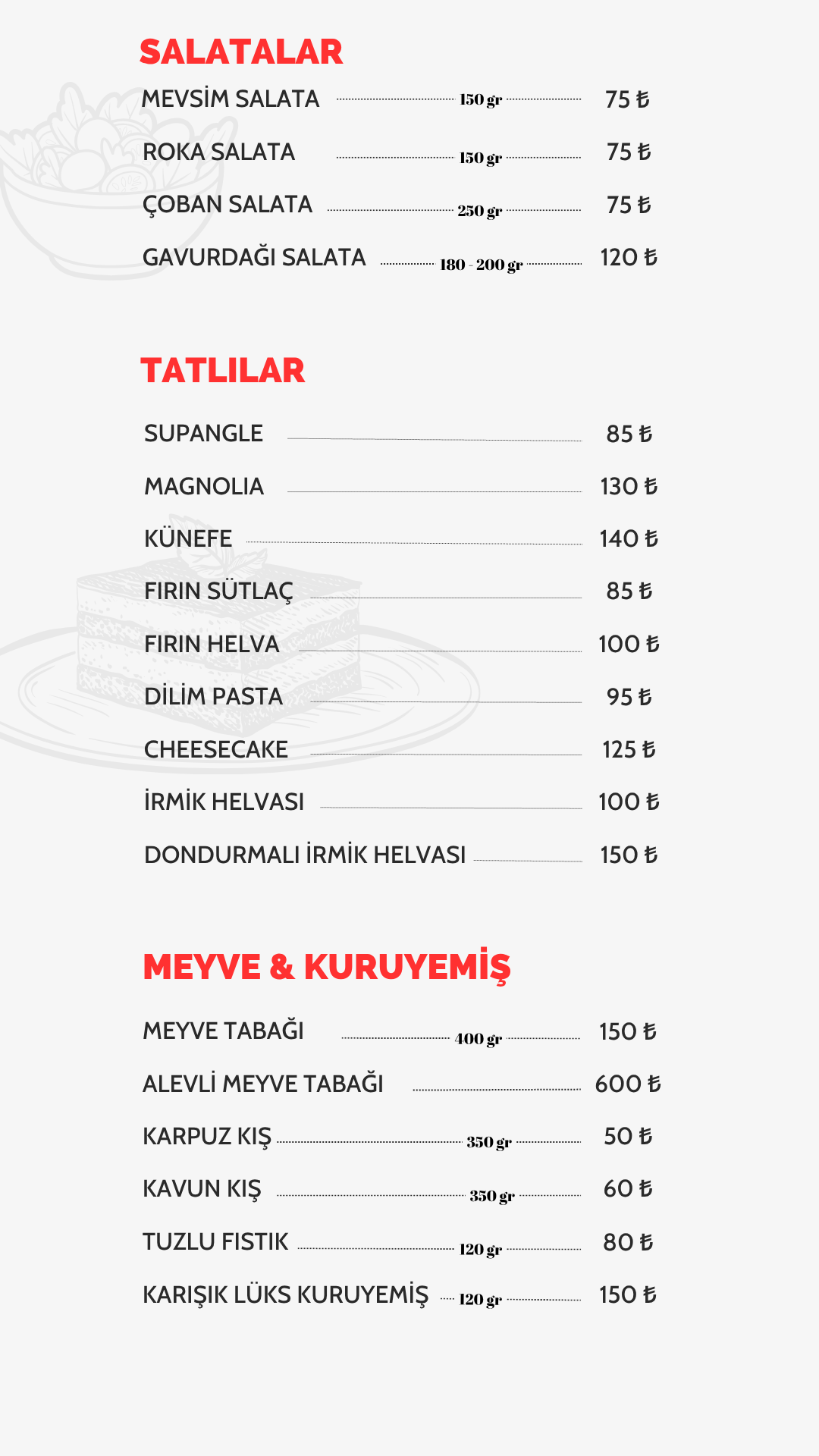 SALATALAR

MEVSİM SALATA 150 gr 75 ₺

ROKA SALATA 150 gr 75 ₺

ÇOBAN SALATA 250 gr 75 ₺

GAVURDAĞI SALATA 180 - 200 gr 120 ₺

TATLILAR

SUPANGLE 85 ₺

MAGNOLIA 130 ₺

KÜNEFE 140 ₺

FIRIN SÜTLAÇ 85 ₺

FIRIN HELVA 100 ₺

DİLİM PASTA 95 ₺

CHEESECAKE 125 ₺

İRMİK HELVASI 100 ₺

DONDURMALI İRMİK HELVASI 150 ₺

MEYVE & KURUYEMİŞ

MEYVE TABAĞI 400 gr 150 ₺

ALEVLİ MEYVE TABAĞI 600 ₺

KARPUZ KIŞ 350 gr 50 ₺

KAVUN KIŞ 350 gr 60 ₺

TUZLU FISTIK 120 gr 80 ₺

KARIŞIK LÜKS KURUYEMİŞ 120 gr 150 ₺